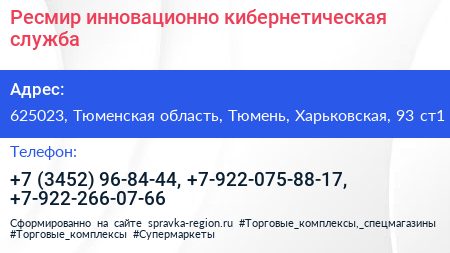 Ресмир инновационно кибернетическая служба

Адрес:

625023, Тюменская область, Тюмень, Харьковская, 93 ст1

Телефон:

+7 (3452) 96-84-44, +7-922-075-88-17, +7-922-266-07-66

Сформированно на сайте spravka-region.ru #Торговые_комплексы,_спецмагазины #Торговые_комплексы #Супермаркеты